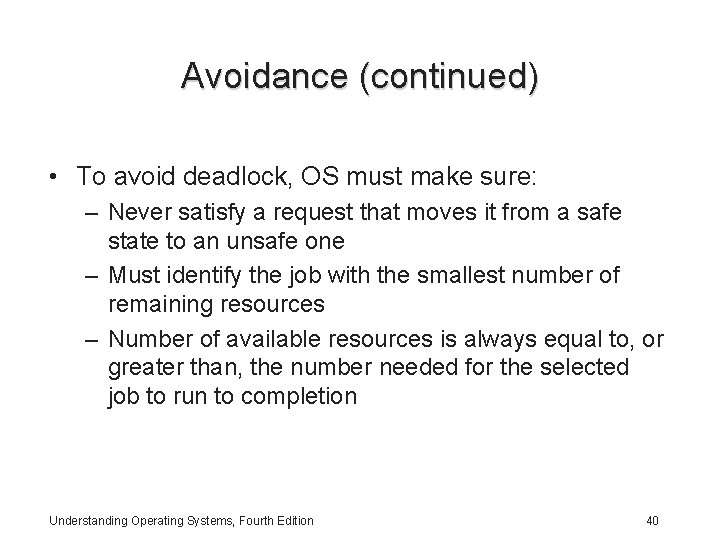 Avoidance (continued)

• To avoid deadlock, OS must make sure:
– Never satisfy a request that moves it from a safe state to an unsafe one
– Must identify the job with the smallest number of remaining resources
– Number of available resources is always equal to, or greater than, the number needed for the selected job to run to completion

Understanding Operating Systems, Fourth Edition

40